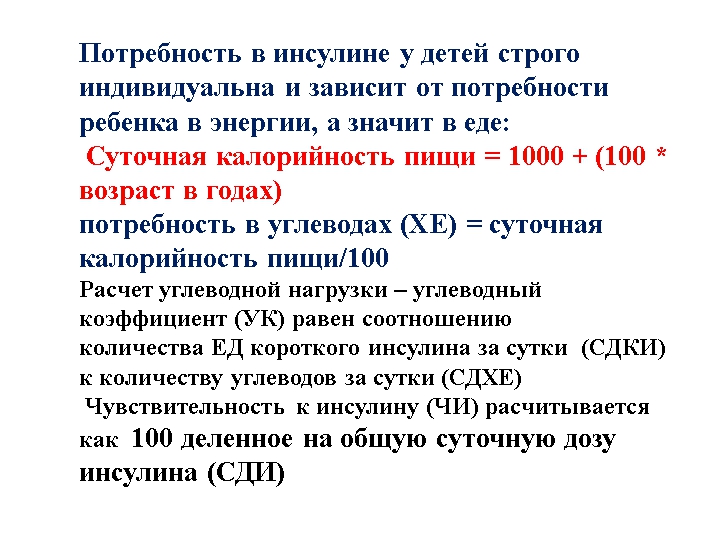 Потребность в инсулине у детей строго индивидуальна и зависит от потребности ребенка в энергии, а значит в еде:

Суточная калорийность пищи = 1000 + (100 * возраст в годах)

потребность в углеводах (ХЕ) = суточная калорийность пищи/100

Расчет углеводной нагрузки – углеводный коэффициент (УК) равен соотношению количества ЕД короткого инсулина за сутки (СДКИ) к количеству углеводов за сутки (СДХЕ)

Чувствительность к инсулину (ЧИ) расчитывается как 100 деленное на общую суточную дозу инсулина (СДИ)